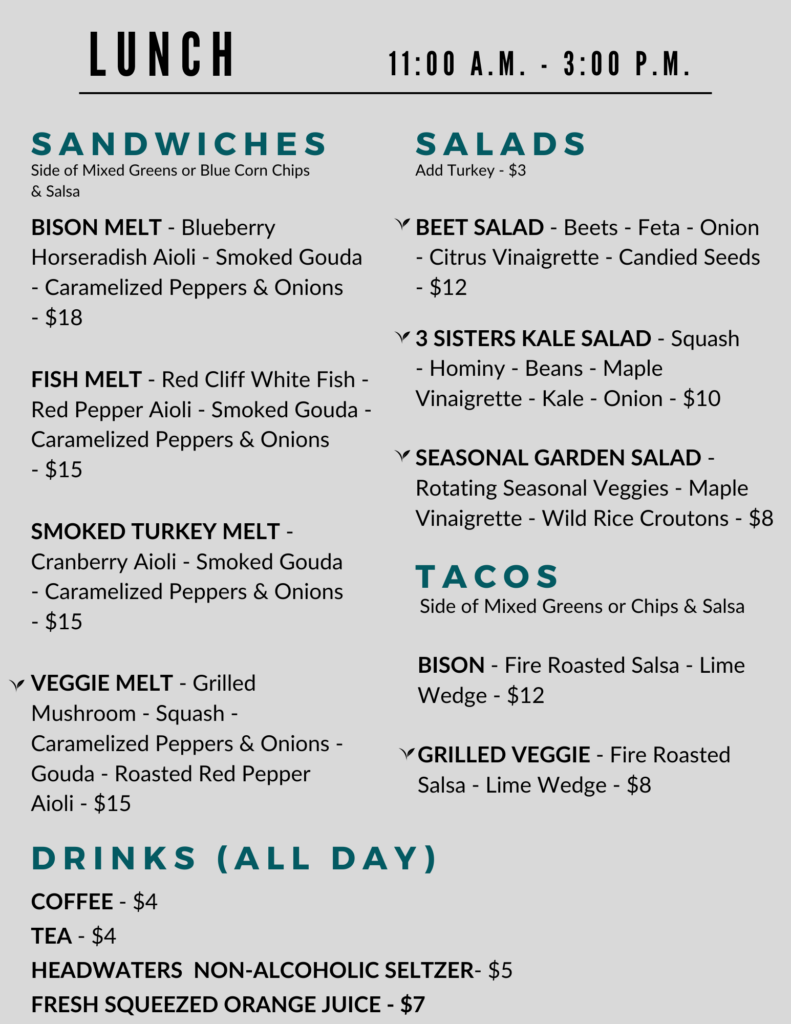 LUNCH

11:00 A.M. - 3:00 P.M.

SANDWICHES
Side of Mixed Greens or Blue Corn Chips & Salsa

BISON MELT - Blueberry Horseradish Aioli - Smoked Gouda - Caramelized Peppers & Onions - $18

FISH MELT - Red Cliff White Fish - Red Pepper Aioli - Smoked Gouda - Caramelized Peppers & Onions - $15

SMOKED TURKEY MELT - Cranberry Aioli - Smoked Gouda - Caramelized Peppers & Onions - $15

VEGGIE MELT - Grilled Mushroom - Squash - Caramelized Peppers & Onions - Gouda - Roasted Red Pepper Aioli - $15

SALADS
Add Turkey - $3

BEET SALAD - Beets - Feta - Onion - Citrus Vinaigrette - Candied Seeds - $12

3 SISTERS KALE SALAD - Squash - Hominy - Beans - Maple Vinaigrette - Kale - Onion - $10

SEASONAL GARDEN SALAD - Rotating Seasonal Veggies - Maple Vinaigrette - Wild Rice Croutons - $8

TACOS
Side of Mixed Greens or Chips & Salsa

BISON - Fire Roasted Salsa - Lime Wedge - $12

GRILLED VEGGIE - Fire Roasted Salsa - Lime Wedge - $8

DRINKS (ALL DAY)

COFFEE - $4
TEA - $4
HEADWATERS NON-ALCOHOLIC SELTZER- $5
FRESH SQUEEZED ORANGE JUICE - $7